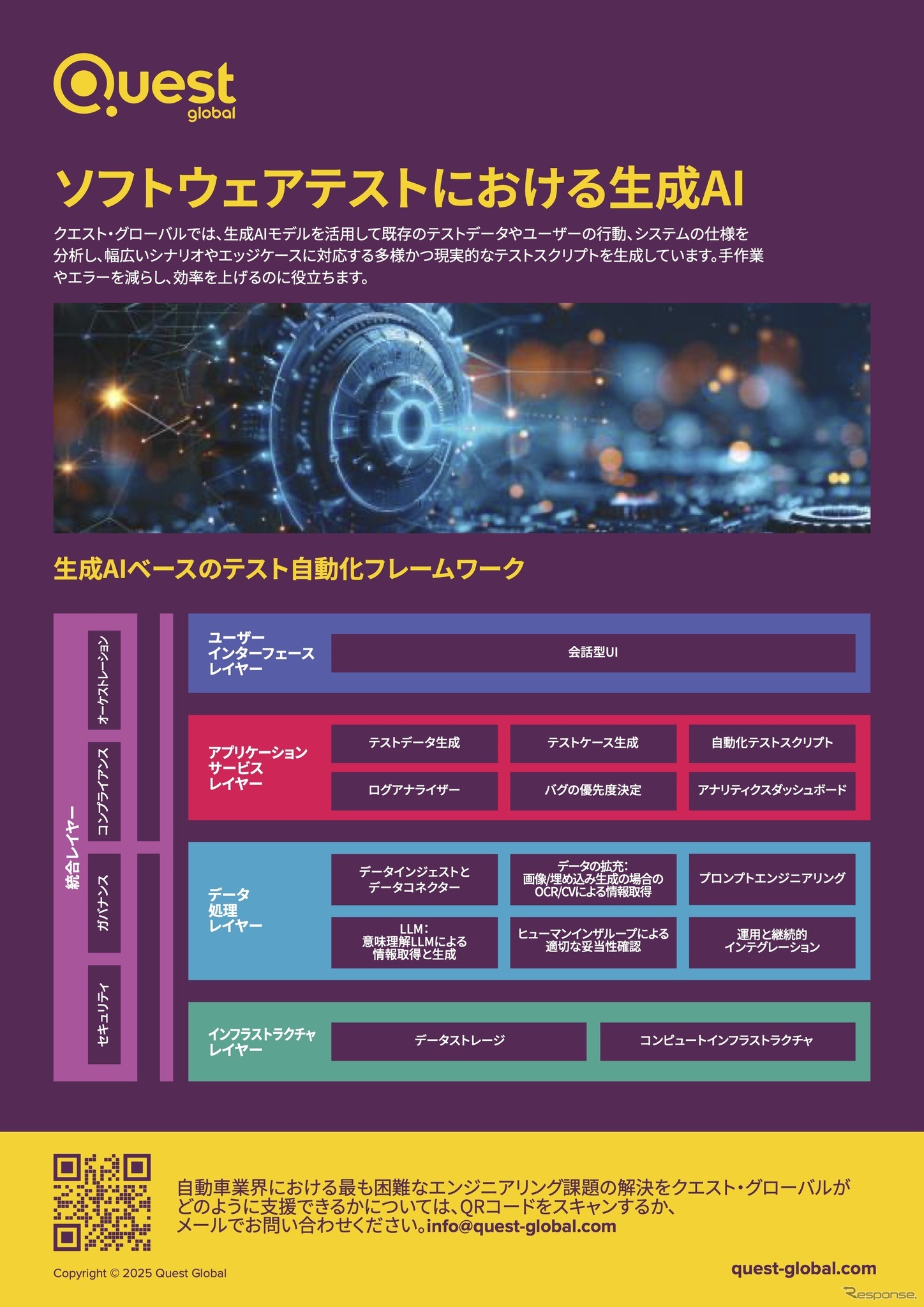 Quest
global

ソフトウェアテストにおける生成AI

クエスト・グローバルでは、生成AIモデルを活用して既存のテストデータやユーザーの行動、システムの仕様を分析し、幅広いシナリオやエッジケースに対応する多様かつ現実的なテストスクリプトを生成しています。手作業やエラーを減らし、効率を上げるのに役立ちます。

生成AIベースのテスト自動化フレームワーク

統合レイヤー

オーケストレーション

コンプライアンス

ガバナンス

セキュリティ

ユーザー
インターフェース
レイヤー

会話型UI

アプリケーション
サービス
レイヤー

テストデータ生成

テストケース生成

自動化テストスクリプト

ログアナライザー

バグの優先度決定

アナリティクスダッシュボード

データ
処理
レイヤー

データインジェストと
データコネクター

データの拡充:
画像/埋め込み生成の場合の
OCR/CVによる情報取得

プロンプトエンジニアリング

LLM:
意味理解LLMによる
情報取得と生成

ヒューマンインザループによる
適切な妥当性確認

運用と継続的
インテグレーション

インフラストラクチャ
レイヤー

データストレージ

コンピュートインフラストラクチャ

自動車業界における最も困難なエンジニアリング課題の解決をクエスト・グローバルがどのように支援できるかについては、QRコードをスキャンするか、メールでお問い合わせください。info@quest-global.com

Copyright © 2025 Quest Global

quest-global.com

Response.